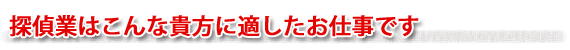 探偵業はこんな貴方に適したお仕事です